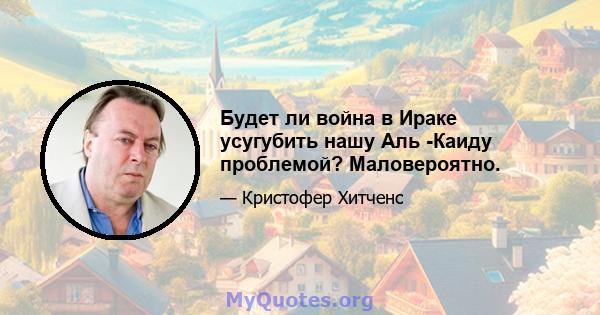 Будет ли война в Ираке усугубить нашу Аль -Каиду проблемой? Маловероятно.

— Кристофер Хитченс

MyQuotes.org